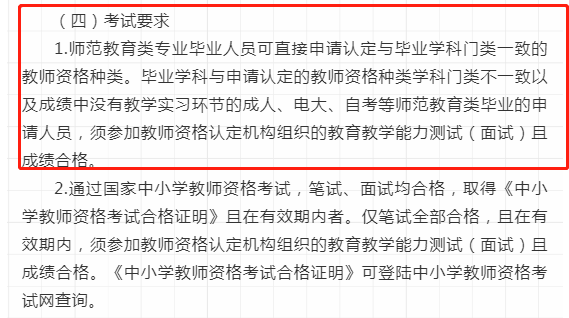 （四）考试要求

1.师范教育类专业毕业人员可直接申请认定与毕业学科门类一致的教师资格种类。毕业学科与申请认定的教师资格种类学科门类不一致以及成绩中没有教学实习环节的成人、电大、自考等师范教育类毕业的申请人员，须参加教师资格认定机构组织的教育教学能力测试（面试）且成绩合格。

2.通过国家中小学教师资格考试，笔试、面试均合格，取得《中小学教师资格考试合格证明》且在有效期内者。仅笔试全部合格，且在有效期内，须参加教师资格认定机构组织的教育教学能力测试（面试）且成绩合格。《中小学教师资格考试合格证明》可登陆中小学教师资格考试网查询。